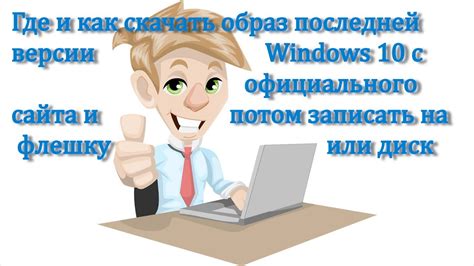 Где и как скачать образ последней версии Windows 10 с официального сайта и потом записать на флешку или диск